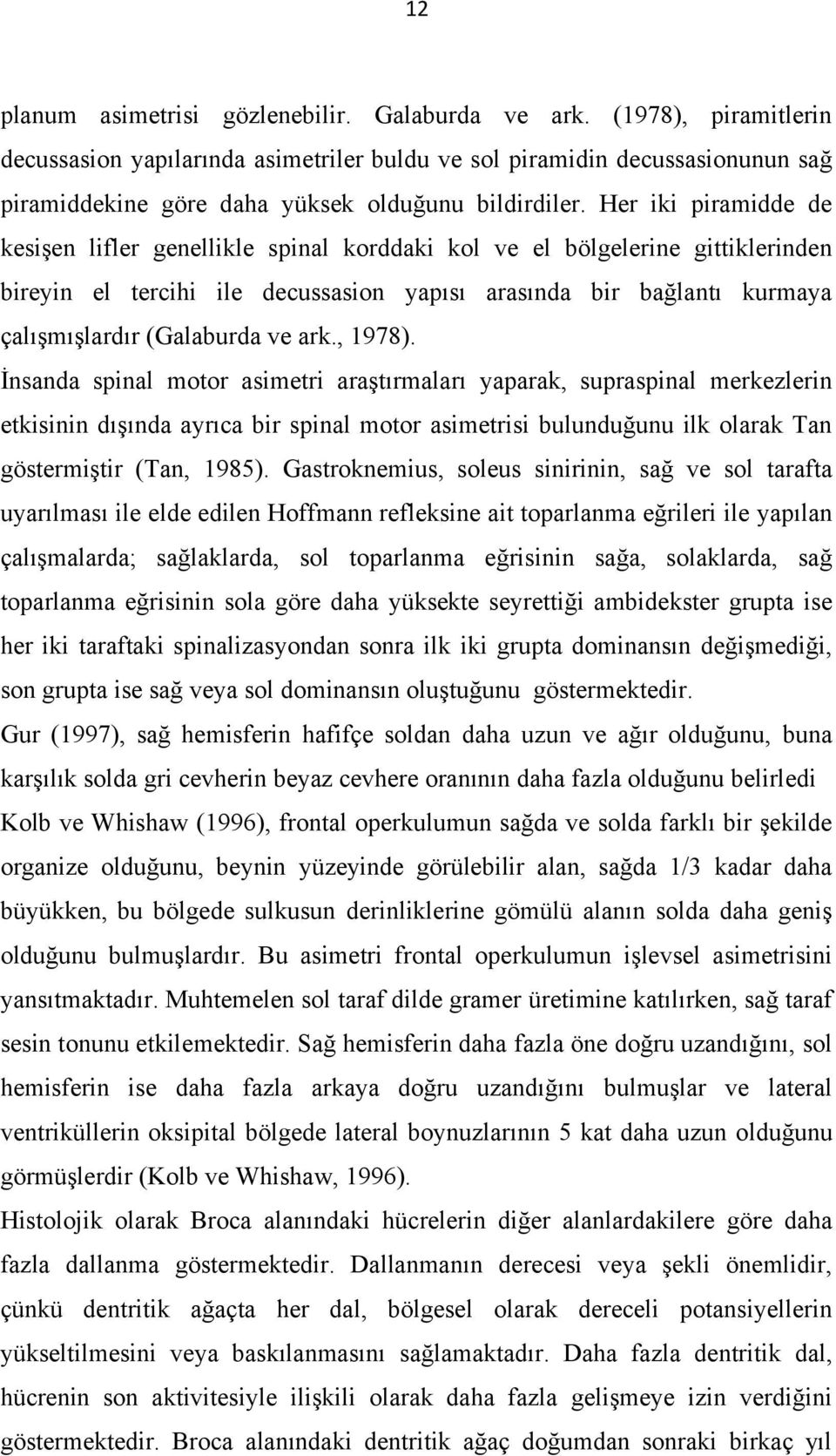 12

planum asimetrisi gözlenebilir. Galaburda ve ark. (1978), piramitlerin decussasion yapılarında asimetriler buldu ve sol piramidin decussasionunun sağ piramiddekine göre daha yüksek olduğunu bildirdiler. Her iki piramidde de kesişen lifler genellikle spinal korddaki kol ve el bölgelerine gittiklerinden bireyin el tercihi ile decussasion yapısı arasında bir bağlantı kurmaya çalışmışlardır (Galaburda ve ark., 1978).

İnsanda spinal motor asimetri araştırmaları yaparak, supraspinal merkezlerin etkisinin dışında ayrıca bir spinal motor asimetrisi bulunduğunu ilk olarak Tan göstermiştir (Tan, 1985). Gastroknemius, soleus sinirinin, sağ ve sol tarafta uyarılması ile elde edilen Hoffmann refleksine ait toparlanma eğrileri ile yapılan çalışmalarda; sağlaklarda, sol toparlanma eğrisinin sağa, solaklarda, sağ toparlanma eğrisinin sola göre daha yüksekte seyrettiği ambidekster grupta ise her iki taraftaki spinalizasyondan sonra ilk iki grupta dominansın değişmediği, son grupta ise sağ veya sol dominansın oluştuğunu göstermektedir.

Gur (1997), sağ hemisferin hafifçe soldan daha uzun ve ağır olduğunu, buna karşılık solda gri cevherin beyaz cevhere oranının daha fazla olduğunu belirledi

Kolb ve Whishaw (1996), frontal operkulumun sağda ve solda farklı bir şekilde organize olduğunu, beynin yüzeyinde görülebilir alan, sağda 1/3 kadar daha büyükken, bu bölgede sulkusun derinliklerine gömülü alanın solda daha geniş olduğunu bulmuşlardır. Bu asimetri frontal operkulumun işlevsel asimetrisini yansıtmaktadır. Muhtemelen sol taraf dilde gramer üretimine katılırken, sağ taraf sesin tonunu etkilemektedir. Sağ hemisferin daha fazla öne doğru uzandığını, sol hemisferin ise daha fazla arkaya doğru uzandığını bulmuşlar ve lateral ventriküllerin oksipital bölgede lateral boynuzlarının 5 kat daha uzun olduğunu görmüşlerdir (Kolb ve Whishaw, 1996).

Histolojik olarak Broca alanındaki hücrelerin diğer alanlardakilere göre daha fazla dallanma göstermektedir. Dallanmanın derecesi veya şekli önemlidir, çünkü dentritik ağaçta her dal, bölgesel olarak dereceli potansiyellerin yükseltilmesini veya baskılanmasını sağlamaktadır. Daha fazla dentritik dal, hücrenin son aktivitesiyle ilişkili olarak daha fazla gelişmeye izin verdiğini göstermektedir. Broca alanındaki dentritik ağaç doğumdan sonraki birkaç yıl